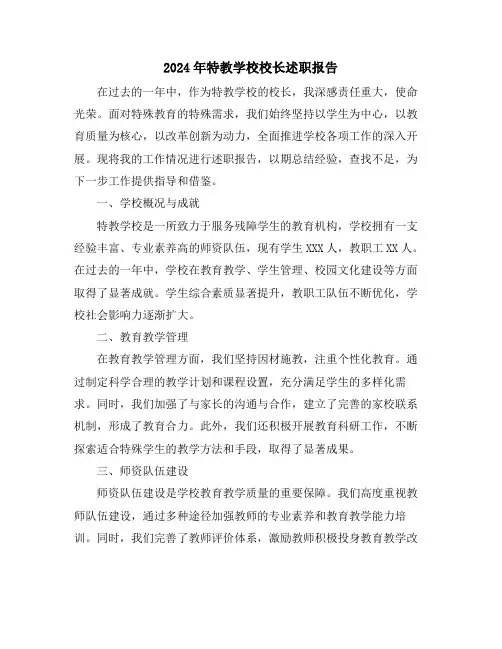 2024年特教学校校长述职报告

在过去的一年中，作为特教学校的校长，我深感责任重大，使命光荣。面对特殊教育的特殊需求，我们始终坚持以学生为中心，以教育质量为核心，以改革创新为动力，全面推进学校各项工作的深入开展。现将我的工作情况进行述职报告，以期总结经验，查找不足，为下一步工作提供指导和借鉴。

一、学校概况与成就

特教学校是一所致力于服务残障学生的教育机构，学校拥有一支经验丰富、专业素养高的师资队伍，现有学生XXX人，教职工XX人。在过去的一年中，学校在教育教学、学生管理、校园文化建设等方面取得了显著成就。学生综合素质显著提升，教职工队伍不断优化，学校社会影响力逐渐扩大。

二、教育教学管理

在教育教学管理方面，我们坚持因材施教，注重个性化教育。通过制定科学合理的教学计划和课程设置，充分满足学生的多样化需求。同时，我们加强了与家长的沟通与合作，建立了完善的家校联系机制，形成了教育合力。此外，我们还积极开展教育科研工作，不断探索适合特殊学生的教学方法和手段，取得了显著成果。

三、师资队伍建设

师资队伍建设是学校教育教学质量的重要保障。我们高度重视教师队伍建设，通过多种途径加强教师的专业素养和教育教学能力培训。同时，我们完善了教师评价体系，激励教师积极投身教育教学改